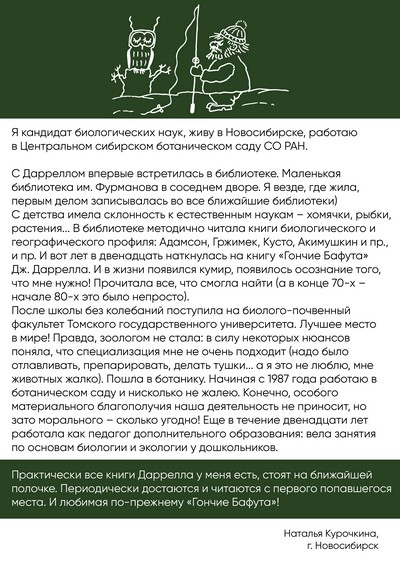 Я кандидат биологических наук, живу в Новосибирске, работаю в Центральном сибирском ботаническом саду СО РАН.

С Дарреллом впервые встретилась в библиотеке. Маленькая библиотека им. Фурманова в соседнем дворе. Я везде, где жила, первым делом записывалась во все ближайшие библиотеки)
С детства имела склонность к естественным наукам – хомячки, рыбки, растения… В библиотеке методично читала книги биологического и географического профиля: Адамсон, Гржимек, Кусто, Акимушкин и пр., и пр. И вот лет в двенадцать наткнулась на книгу «Гончие Бафута» Дж. Даррелла. И в жизни появился кумир, появилось осознание того, что мне нужно! Прочитала все, что смогла найти (а в конце 70-х – начале 80-х это было непросто).
После школы без колебаний поступила на биолого-почвенный факультет Томского государственного университета. Лучшее место в мире! Правда, зоологом не стала: в силу некоторых нюансов поняла, что специализация мне не очень подходит (надо было отлавливать, препарировать, делать тушки… а я это не люблю, мне животных жалко). Пошла в ботанику. Начиная с 1987 года работаю в ботаническом саду и нисколько не жалею. Конечно, особого материального благополучия наша деятельность не приносит, но зато морального – сколько угодно! Еще в течение двенадцати лет работала как педагог дополнительного образования: вела занятия по основам биологии и экологии у дошкольников.

Практически все книги Даррелла у меня есть, стоят на ближайшей полочке. Периодически достаются и читаются с первого попавшегося места. И любимая по-прежнему «Гончие Бафута»!

Наталья Курочкина,
г. Новосибирск